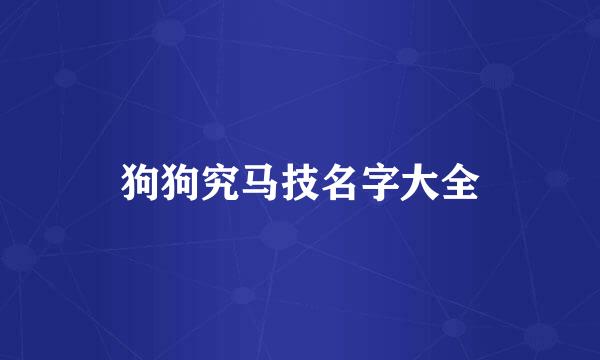 狗狗究马技名字大全